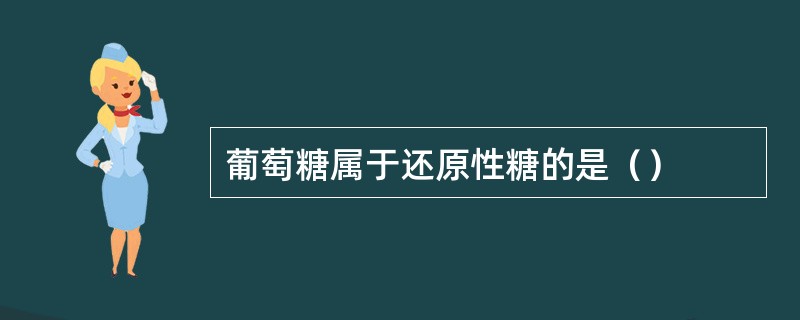 葡萄糖属于还原性糖的是（）